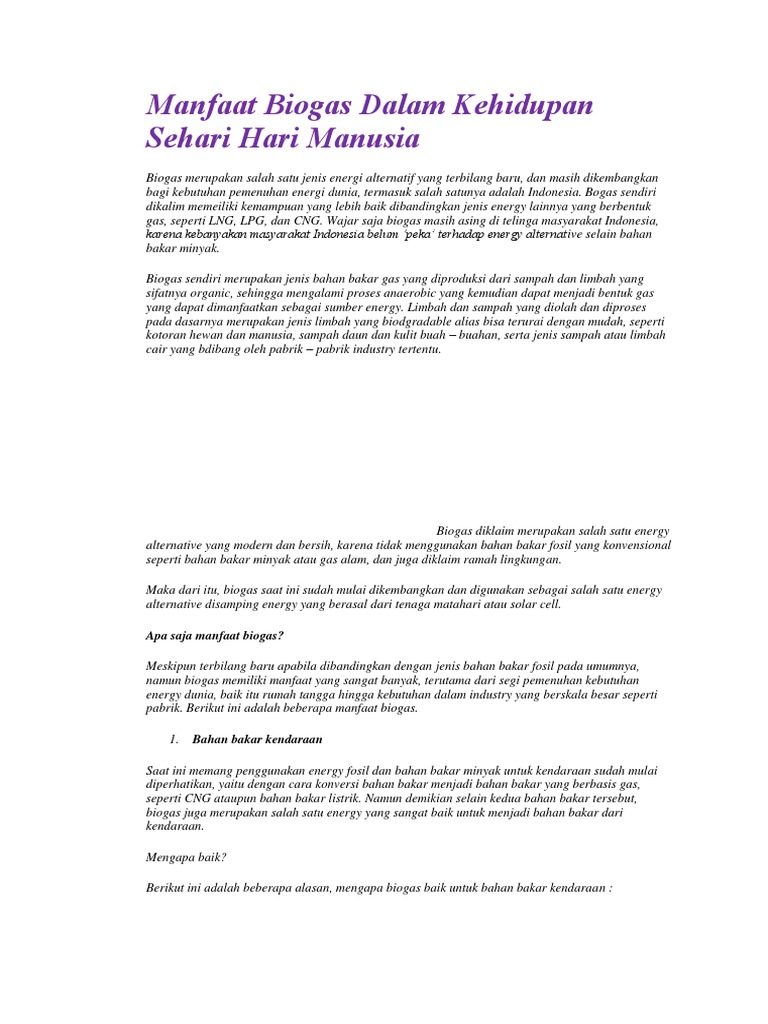 Manfaat Biogas Dalam Kehidupan Sehari Hari Manusia

Biogas merupakan salah satu jenis energi alternatif yang terbilang baru, dan masih dikembangkan bagi kebutuhan pemenuhan energi dunia, termasuk salah satunya adalah Indonesia. Bogas sendiri dikalim memeiliki kemampuan yang lebih baik dibandingkan jenis energy lainnya yang berbentuk gas, seperti LNG, LPG, dan CNG. Wajar saja biogas masih asing di telinga masyarakat Indonesia, karena kebanyakan masyarakat Indonesia belum 'peka' terhadap energy alternative selain bahan bakar minyak.

Biogas sendiri merupakan jenis bahan bakar gas yang diproduksi dari sampah dan limbah yang sifatnya organic, sehingga mengalami proses anaerobic yang kemudian dapat menjadi bentuk gas yang dapat dimanfaatkan sebagai sumber energy. Limbah dan sampah yang diolah dan diproses pada dasarnya merupakan jenis limbah yang biodgradable alias bisa terurai dengan mudah, seperti kotoran hewan dan manusia, sampah daun dan kulit buah – buahan, serta jenis sampah atau limbah cair yang bdibang oleh pabrik – pabrik industry tertentu.

Biogas diklaim merupakan salah satu energy alternative yang modern dan bersih, karena tidak menggunakan bahan bakar fosil yang konvensional seperti bahan bakar minyak atau gas alam, dan juga diklaim ramah lingkungan.

Maka dari itu, biogas saat ini sudah mulai dikembangkan dan digunakan sebagai salah satu energy alternative disamping energy yang berasal dari tenaga matahari atau solar cell.

Apa saja manfaat biogas?

Meskipun terbilang baru apabila dibandingkan dengan jenis bahan bakar fosil pada umumnya, namun biogas memiliki manfaat yang sangat banyak, terutama dari segi pemenuhan kebutuhan energy dunia, baik itu rumah tangga hingga kebutuhan dalam industry yang berskala besar seperti pabrik. Berikut ini adalah beberapa manfaat biogas.

1. Bahan bakar kendaraan

Saat ini memang penggunakan energy fosil dan bahan bakar minyak untuk kendaraan sudah mulai diperhatikan, yaitu dengan cara konversi bahan bakar menjadi bahan bakar yang berbasis gas, seperti CNG ataupun bahan bakar listrik. Namun demikian selain kedua bahan bakar tersebut, biogas juga merupakan salah satu energy yang sangat baik untuk menjadi bahan bakar dari kendaraan.

Mengapa baik?

Berikut ini adalah beberapa alasan, mengapa biogas baik untuk bahan bakar kendaraan :